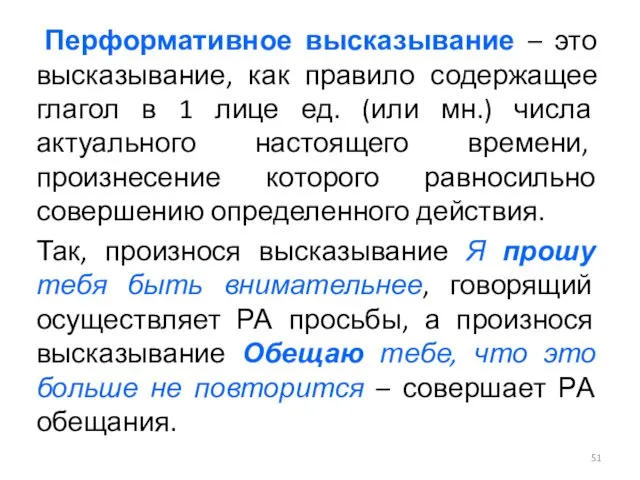 Перформативное высказывание – это высказывание, как правило содержащее глагол в 1 лице ед. (или мн.) числа актуального настоящего времени, произнесение которого равносильно совершению определенного действия.

Так, произнося высказывание Я прошу тебя быть внимательнее, говорящий осуществляет РА просьбы, а произнося высказывание Обещаю тебе, что это больше не повторится – совершает РА обещания.

51